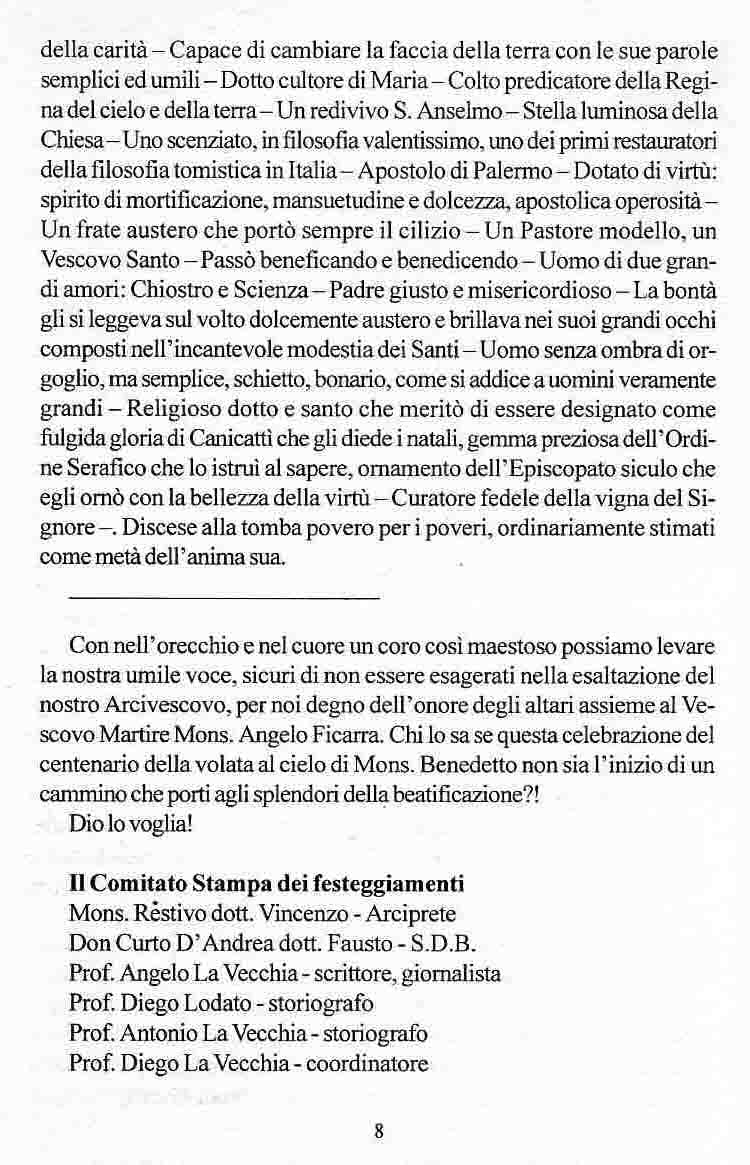 della carità – Capace di cambiare la faccia della terra con le sue parole semplici ed umili – Dotto cultore di Maria – Colto predicatore della Regina del cielo e della terra – Un redivivo S. Anselmo – Stella luminosa della Chiesa – Uno scenziato, in filosofia valentissimo, uno dei primi restauratori della filosofia tomistica in Italia – Apostolo di Palermo – Dotato di virtù: spirito di mortificazione, mansuetudine e dolcezza, apostolica operosità – Un frate austero che portò sempre il cilizio – Un Pastore modello, un Vescovo Santo – Passò beneficando e benedicendo – Uomo di due grandi amori: Chiostro e Scienza – Padre giusto e misericordioso – La bontà gli si leggeva sul volto dolcemente austero e brillava nei suoi grandi occhi composti nell'incantevole modestia dei Santi – Uomo senza ombra di orgoglio, ma semplice, schietto, bonario, come si addice a uomini veramente grandi – Religioso dotto e santo che meritò di essere designato come fulgida gloria di Canicattì che gli diede i natali, gemma preziosa dell'Ordine Serafico che lo istruì al sapere, ornamento dell'Episcopato siculo che egli ornò con la bellezza della virtù – Curatore fedele della vigna del Signore –. Discese alla tomba povero per i poveri, ordinariamente stimati come metà dell'anima sua.

Con nell'orecchio e nel cuore un coro così maestoso possiamo levare la nostra umile voce, sicuri di non essere esagerati nella esaltazione del nostro Arcivescovo, per noi degno dell'onore degli altari assieme al Vescovo Martire Mons. Angelo Ficarra. Chi lo sa se questa celebrazione del centenario della volata al cielo di Mons. Benedetto non sia l'inizio di un cammino che porti agli splendori della beatificazione?!
Dio lo voglia!

**Il Comitato Stampa dei festeggiamenti**
Mons. Restivo dott. Vincenzo - Arciprete
Don Curto D'Andrea dott. Fausto - S.D.B.
Prof. Angelo La Vecchia - scrittore, giornalista
Prof. Diego Lodato - storiografo
Prof. Antonio La Vecchia - storiografo
Prof. Diego La Vecchia - coordinatore

8